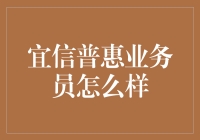 宜信普惠业务员怎么样